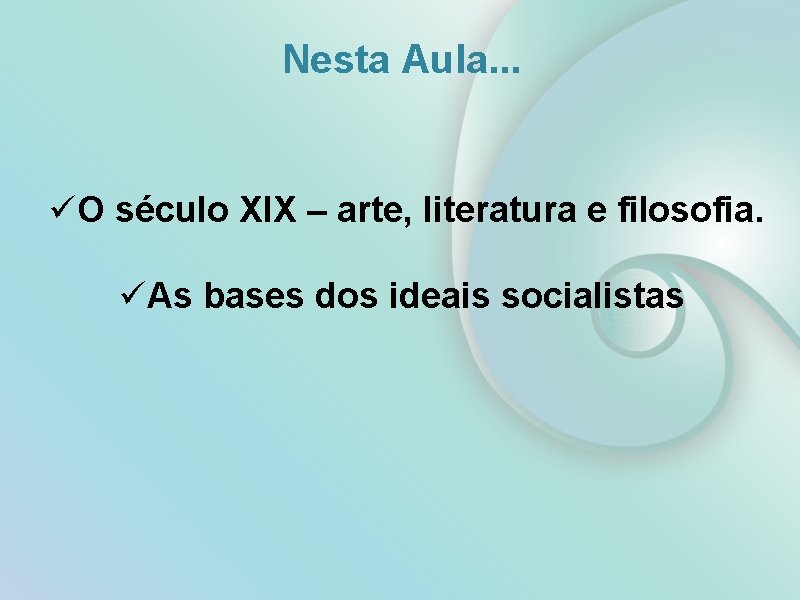 Nesta Aula...

✓O século XIX – arte, literatura e filosofia.

✓As bases dos ideais socialistas